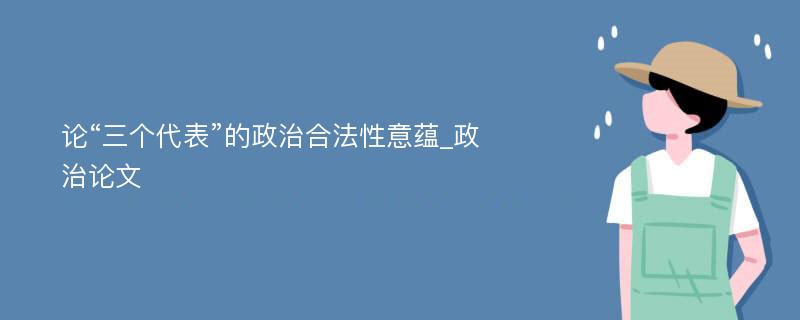 论“三个代表”的政治合法性意蕴_政治论文